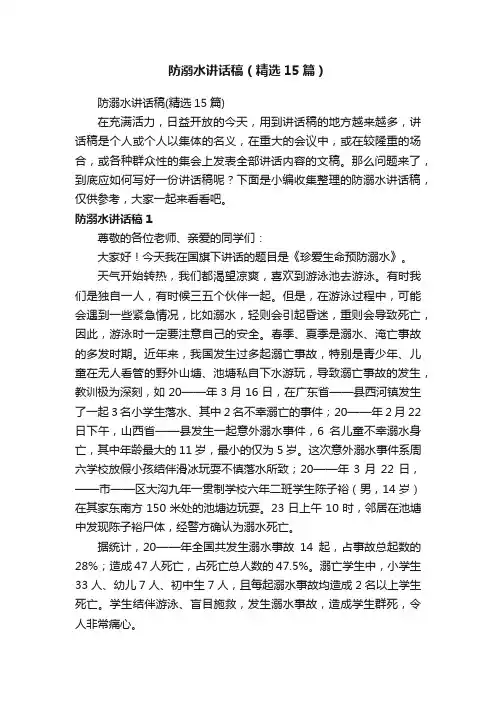 防溺水讲话稿（精选15篇）

防溺水讲话稿(精选15篇)

在充满活力，日益开放的今天，用到讲话稿的地方越来越多，讲话稿是个人或个人以集体的名义，在重大的会议中，或在较隆重的场合，或各种群众性的集会上发表全部讲话内容的文稿。那么问题来了，到底应如何写好一份讲话稿呢？下面是小编收集整理的防溺水讲话稿，仅供参考，大家一起来看看吧。

防溺水讲话稿1

尊敬的各位老师、亲爱的同学们：

大家好！今天我在国旗下讲话的题目是《珍爱生命预防溺水》。

天气开始转热，我们都渴望凉爽，喜欢到游泳池去游泳。有时我们是独自一人，有时候三五个伙伴一起。但是，在游泳过程中，可能会遇到一些紧急情况，比如溺水，轻则会引起昏迷，重则会导致死亡，因此，游泳时一定要注意自己的安全。春季、夏季是溺水、淹亡事故的多发时期。近年来，我国发生过多起溺亡事故，特别是青少年、儿童在无人看管的野外山塘、池塘私自下水游玩，导致溺亡事故的发生，教训极为深刻，如20——年3月16日，在广东省——县西河镇发生了一起3名小学生落水、其中2名不幸溺亡的事件；20——年2月22日下午，山西省——县发生一起意外溺水事件，6名儿童不幸溺水身亡，其中年龄最大的11岁，最小的仅为5岁。这次意外溺水事件系周六学校放假小孩结伴滑冰玩耍不慎落水所致；20——年3月22日，——市——区大沟九年一贯制学校六年二班学生陈子裕（男，14岁）在其家东南方150米处的池塘边玩耍。23日上午10时，邻居在池塘中发现陈子裕尸体，经警方确认为溺水死亡。

据统计，20——年全国共发生溺水事故14起，占事故总起数的28%；造成47人死亡，占死亡总人数的47.5%。溺亡学生中，小学生33人、幼儿7人、初中生7人，且每起溺水事故均造成2名以上学生死亡。学生结伴游泳、盲目施救，发生溺水事故，造成学生群死，令人非常痛心。